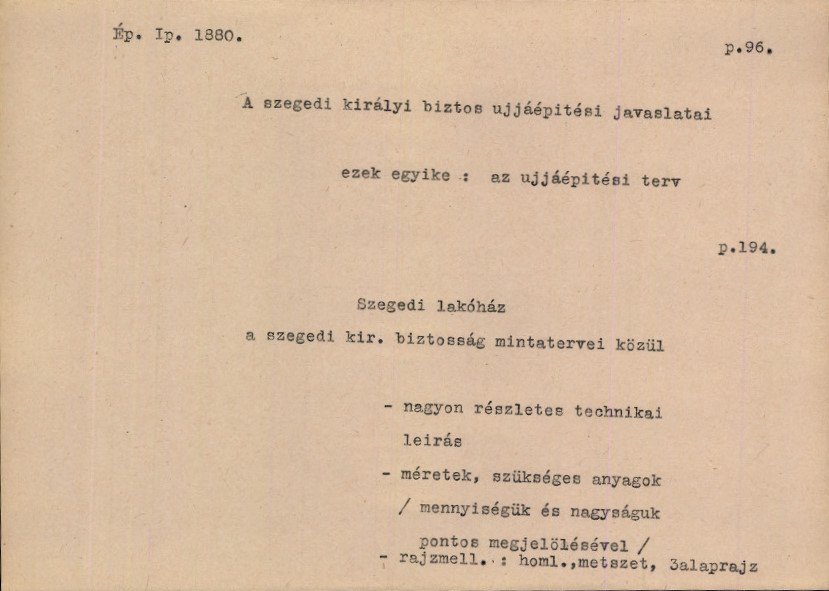 Ép. Ip. 1880.

p.96.

A szegedi királyi biztos ujjáépitési javaslatai

ezek egyike : az ujjáépitési terv

p.194.

Szegedi lakóház

a szegedi kir. biztosság mintatervei közül

- nagyon részletes technikai leirás

- méretek, szükséges anyagok / mennyiségük és nagyságuk pontos megjelölésével /

- rajzmell. : homl.,metszet, 3alaprajz